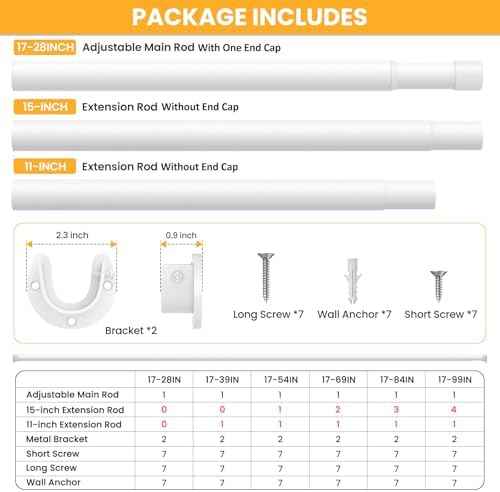 PACKAGE INCLUDES

17-28INCH Adjustable Main Rod With One End Cap

15-INCH Extension Rod Without End Cap

11-INCH Extension Rod Without End Cap

2.3 inch

0.9 inch

Bracket *2

Long Screw *7

Wall Anchor *7

Short Screw *7

| | 17-28IN | 17-39IN | 17-54IN | 17-69IN | 17-84IN | 17-99IN |
|---|---|---|---|---|---|---|
| Adjustable Main Rod | 1 | 1 | 1 | 1 | 1 | 1 |
| 15-inch Extension Rod | 0 | 0 | 1 | 2 | 3 | 4 |
| 11-inch Extension Rod | 0 | 1 | 1 | 1 | 1 | 1 |
| Metal Bracket | 2 | 2 | 2 | 2 | 2 | 2 |
| Short Screw | 7 | 7 | 7 | 7 | 7 | 7 |
| Long Screw | 7 | 7 | 7 | 7 | 7 | 7 |
| Wall Anchor | 7 | 7 | 7 | 7 | 7 | 7 |